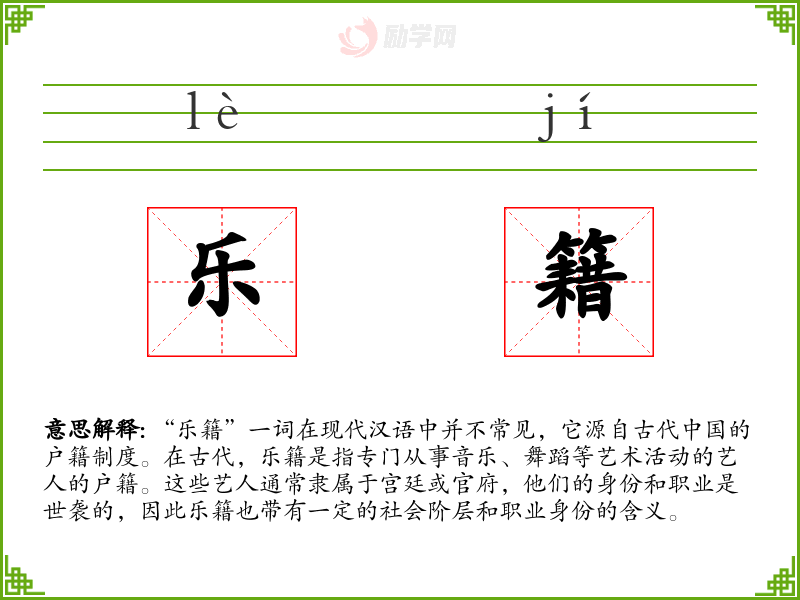 励学网

lè jí

乐 籍

意思解释: “乐籍”一词在现代汉语中并不常见，它源自古代中国的户籍制度。在古代，乐籍是指专门从事音乐、舞蹈等艺术活动的艺人的户籍。这些艺人通常隶属于宫廷或官府，他们的身份和职业是世袭的，因此乐籍也带有一定的社会阶层和职业身份的含义。